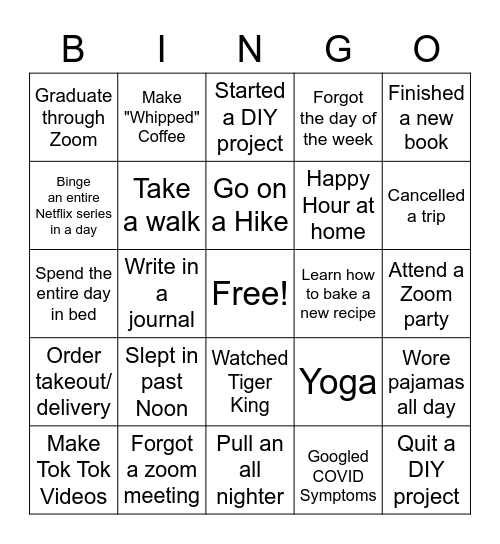 | B | I | N | G | O |
|---|---|---|---|---|
| Graduate through Zoom | Make "Whipped" Coffee | Started a DIY project | Forgot the day of the week | Finished a new book |
| Binge an entire Netflix series in a day | Take a walk | Go on a Hike | Happy Hour at home | Cancelled a trip |
| Spend the entire day in bed | Write in a journal | Free! | Learn how to bake a new recipe | Attend a Zoom party |
| Order takeout/ delivery | Slept in past Noon | Watched Tiger King | Yoga | Wore pajamas all day |
| Make Tok Tok Videos | Forgot a zoom meeting | Pull an all nighter | Googled COVID Symptoms | Quit a DIY project |